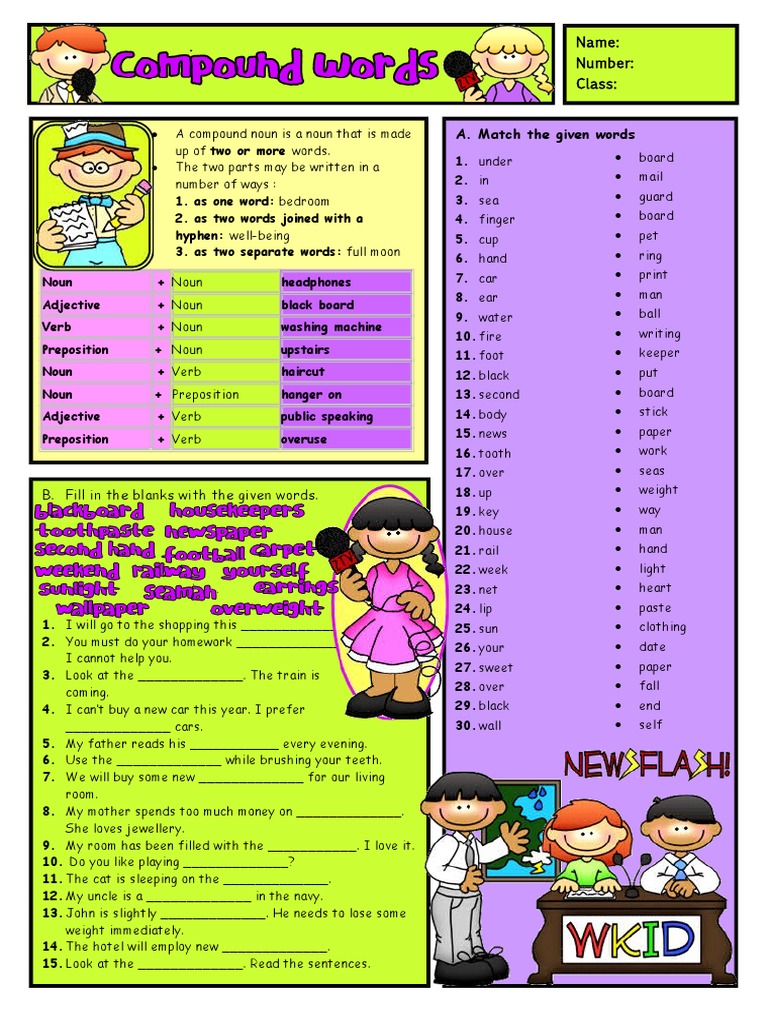 Compound words

Name:
Number:
Class:

- A compound noun is a noun that is made up of **two or more** words.
- The two parts may be written in a number of ways :
**1. as one word:** bedroom
**2. as two words joined with a hyphen:** well-being
**3. as two separate words:** full moon

| Noun | + | Noun | headphones |
|---|---|---|---|
| Adjective | + | Noun | black board |
| Verb | + | Noun | washing machine |
| Preposition | + | Noun | upstairs |
| Noun | + | Verb | haircut |
| Noun | + | Preposition | hanger on |
| Adjective | + | Verb | public speaking |
| Preposition | + | Verb | overuse |

B. Fill in the blanks with the given words.
blackboard housekeepers toothpaste newspaper second hand football carpet weekend railway yourself sunlight seaman earrings wallpaper overweight

1. I will go to the shopping this ______________
2. You must do your homework ______________ I cannot help you.
3. Look at the ______________. The train is coming.
4. I can't buy a new car this year. I prefer ______________ cars.
5. My father reads his ____________ every evening.
6. Use the ______________ while brushing your teeth.
7. We will buy some new ______________ for our living room.
8. My mother spends too much money on ______________. She loves jewellery.
9. My room has been filled with the ____________. I love it.
10. Do you like playing ______________?
11. The cat is sleeping on the ______________.
12. My uncle is a ______________ in the navy.
13. John is slightly ______________. He needs to lose some weight immediately.
14. The hotel will employ new ______________.
15. Look at the ______________. Read the sentences.

A. Match the given words

1. under
2. in
3. sea
4. finger
5. cup
6. hand
7. car
8. ear
9. water
10. fire
11. foot
12. black
13. second
14. body
15. news
16. tooth
17. over
18. up
19. key
20. house
21. rail
22. week
23. net
24. lip
25. sun
26. your
27. sweet
28. over
29. black
30. wall

- board
- mail
- guard
- board
- pet
- ring
- print
- man
- ball
- writing
- keeper
- put
- board
- stick
- paper
- work
- seas
- weight
- way
- man
- hand
- light
- heart
- paste
- clothing
- date
- paper
- fall
- end
- self

NEWSFLASH!

WKID